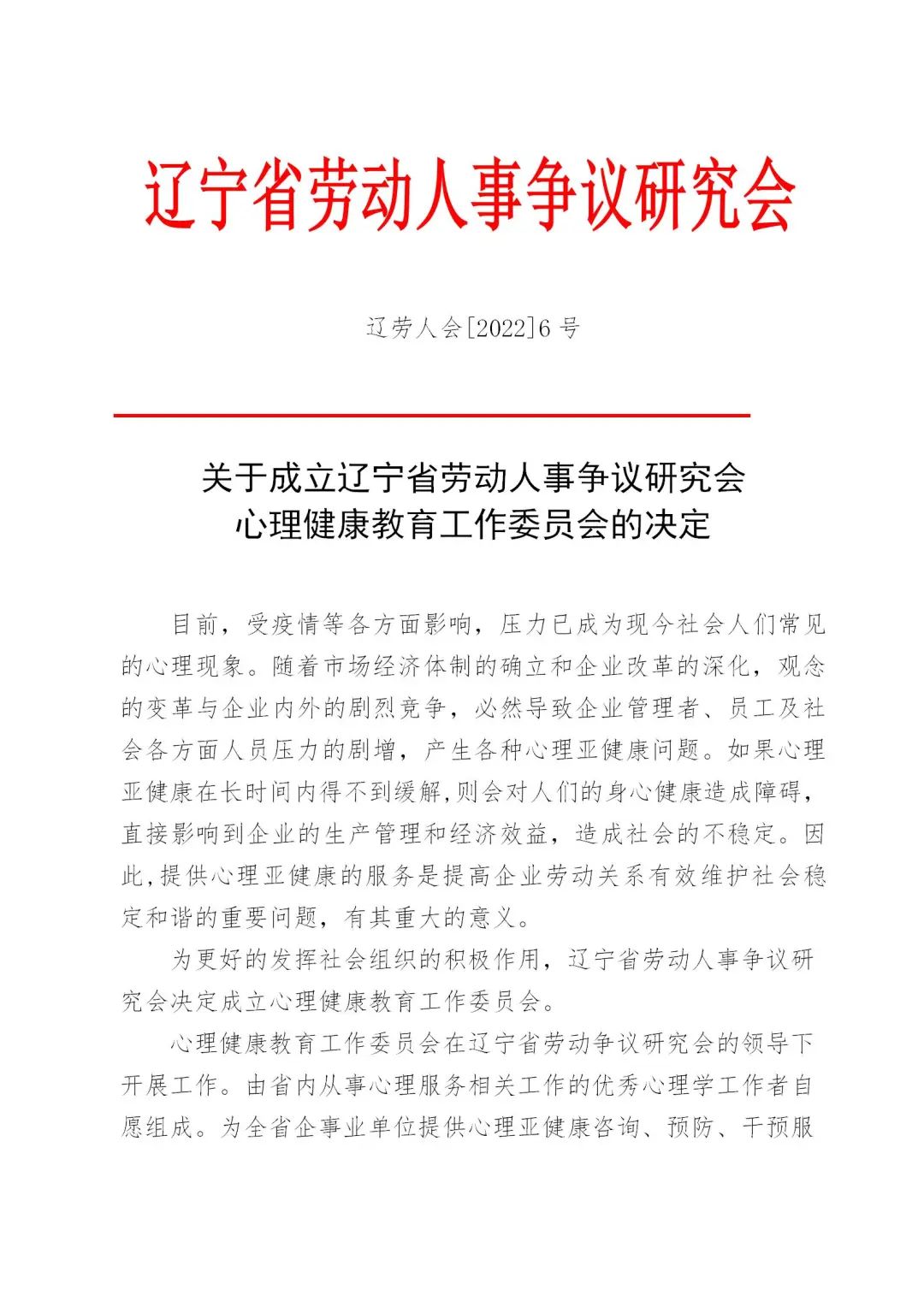 辽宁省劳动人事争议研究会

辽劳人会[2022]6号

关于成立辽宁省劳动人事争议研究会
心理健康教育工作委员会的决定

目前，受疫情等各方面影响，压力已成为现今社会人们常见的心理现象。随着市场经济体制的确立和企业改革的深化，观念的变革与企业内外的剧烈竞争，必然导致企业管理者、员工及社会各方面人员压力的剧增，产生各种心理亚健康问题。如果心理亚健康在长时间内得不到缓解,则会对人们的身心健康造成障碍，直接影响到企业的生产管理和经济效益，造成社会的不稳定。因此,提供心理亚健康的服务是提高企业劳动关系有效维护社会稳定和谐的重要问题，有其重大的意义。

为更好的发挥社会组织的积极作用，辽宁省劳动人事争议研究会决定成立心理健康教育工作委员会。

心理健康教育工作委员会在辽宁省劳动争议研究会的领导下开展工作。由省内从事心理服务相关工作的优秀心理学工作者自愿组成。为全省企事业单位提供心理亚健康咨询、预防、干预服